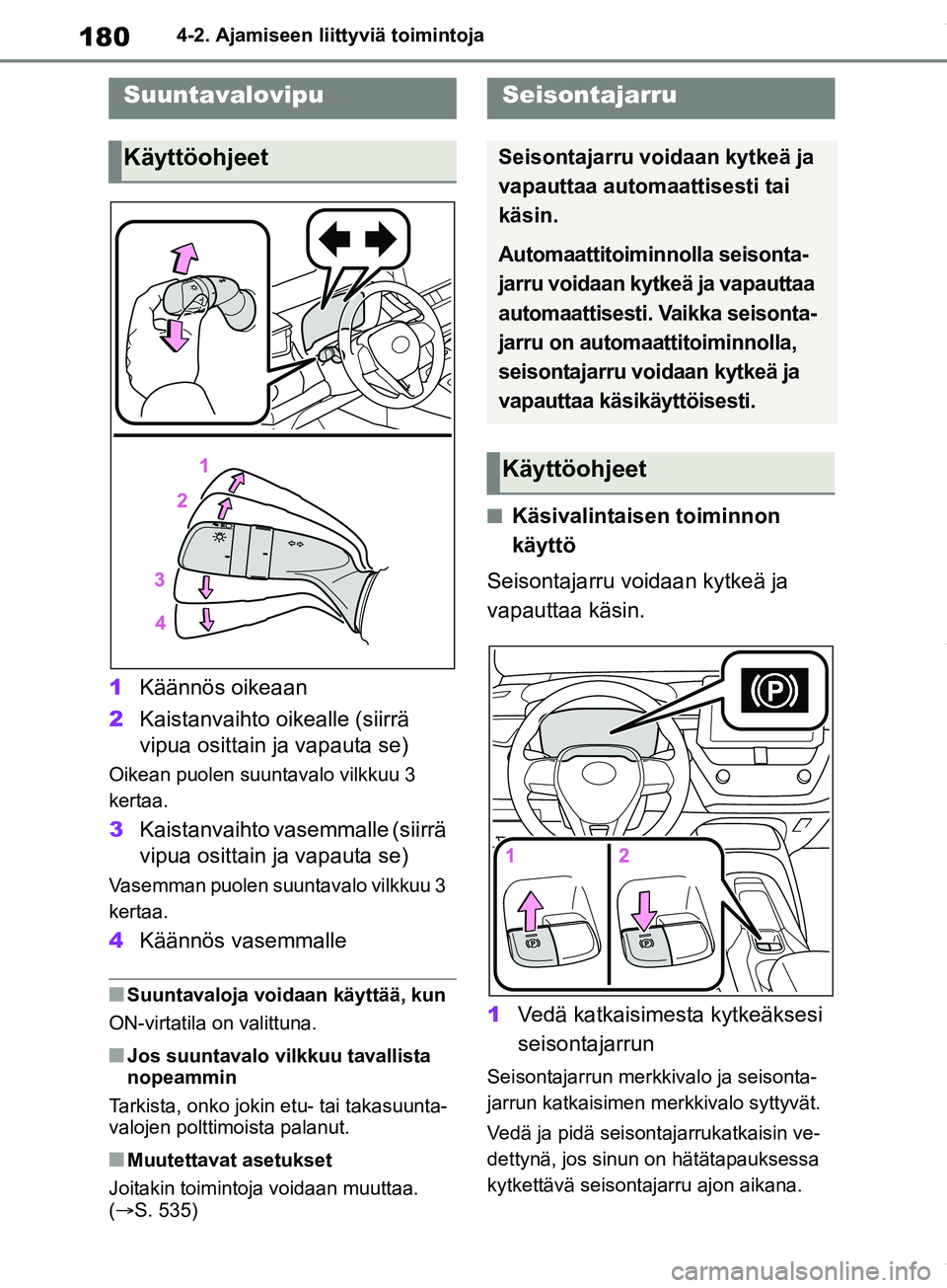 180 4-2. Ajamiseen liittyviä toimintoja

Suuntavalovipu

Käyttöohjeet

1
2
3
4

1 Käännös oikeaan

2 Kaistanvaihto oikealle (siirrä vipua osittain ja vapauta se)

Oikean puolen suuntavalo vilkkuu 3 kertaa.

3 Kaistanvaihto vasemmalle (siirrä vipua osittain ja vapauta se)

Vasemman puolen suuntavalo vilkkuu 3 kertaa.

4 Käännös vasemmalle

■ Suuntavaloja voidaan käyttää, kun

ON-virtatila on valittuna.

■ Jos suuntavalo vilkkuu tavallista nopeammin

Tarkista, onko jokin etu- tai takasuuntavalojen polttimoista palanut.

■ Muutettavat asetukset

Joitakin toimintoja voidaan muuttaa. (→S. 535)

Seisontajarru

Seisontajarru voidaan kytkeä ja vapauttaa automaattisesti tai käsin.

Automaattitoiminnolla seisontajarru voidaan kytkeä ja vapauttaa automaattisesti. Vaikka seisontajarru on automaattitoiminnolla, seisontajarru voidaan kytkeä ja vapauttaa käsikäyttöisesti.

Käyttöohjeet

■ Käsivalintaisen toiminnon käyttö

Seisontajarru voidaan kytkeä ja vapauttaa käsin.

1
2

1 Vedä katkaisimesta kytkeäksesi seisontajarrun

Seisontajarrun merkkivalo ja seisontajarrun katkaisimen merkkivalo syttyvät.

Vedä ja pidä seisontajarrukatkaisin vedettynä, jos sinun on hätätapauksessa kytkettävä seisontajarru ajon aikana.

carmanualsonline.info